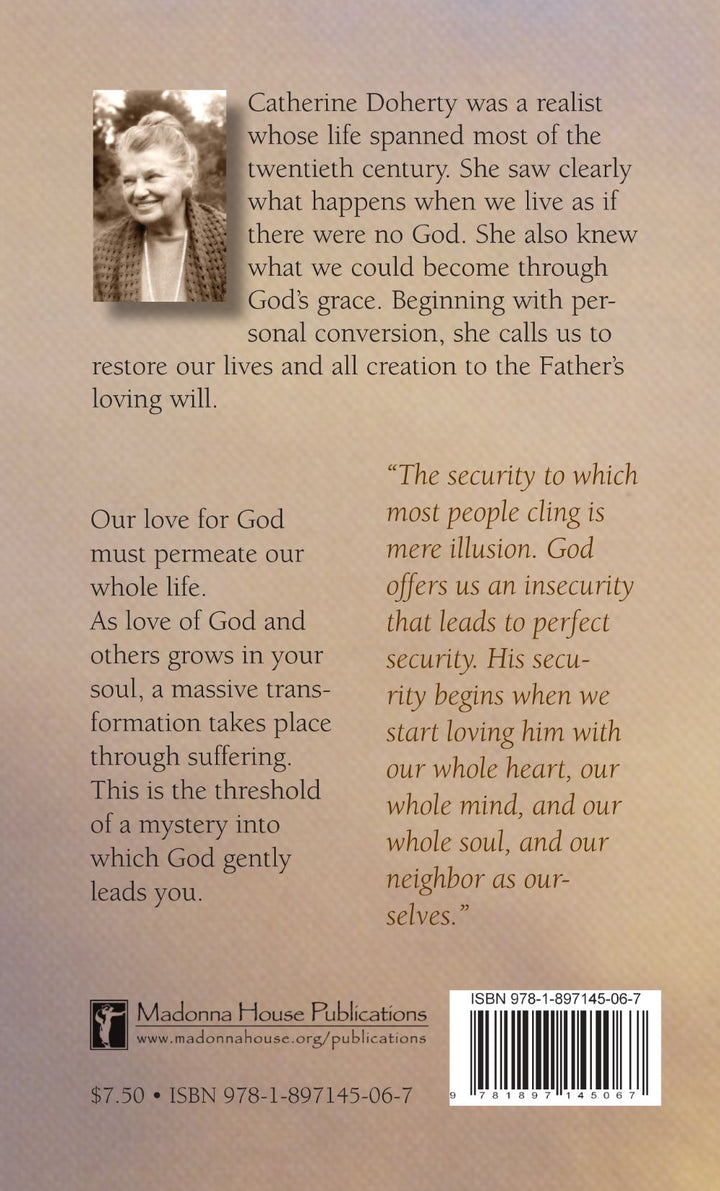 Catherine Doherty was a realist whose life spanned most of the twentieth century. She saw clearly what happens when we live as if there were no God. She also knew what we could become through God's grace. Beginning with personal conversion, she calls us to restore our lives and all creation to the Father's loving will.

Our love for God must permeate our whole life. As love of God and others grows in your soul, a massive transformation takes place through suffering. This is the threshold of a mystery into which God gently leads you.

"The security to which most people cling is mere illusion. God offers us an insecurity that leads to perfect security. His security begins when we start loving him with our whole heart, our whole mind, and our whole soul, and our neighbor as ourselves."

Madonna House Publications
www.madonnahouse.org/publications

$7.50 • ISBN 978-1-897145-06-7

ISBN 978-1-897145-06-7

9 781897 145067